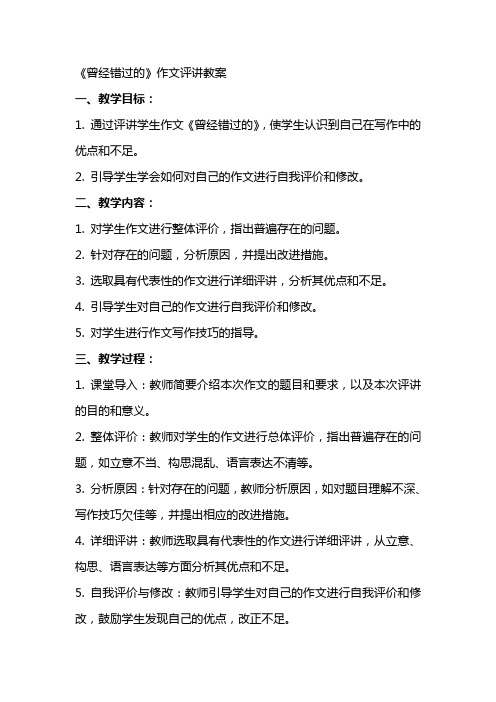 《曾经错过的》作文评讲教案

一、教学目标：

1. 通过评讲学生作文《曾经错过的》，使学生认识到自己在写作中的优点和不足。

2. 引导学生学会如何对自己的作文进行自我评价和修改。

二、教学内容：

1. 对学生作文进行整体评价，指出普遍存在的问题。

2. 针对存在的问题，分析原因，并提出改进措施。

3. 选取具有代表性的作文进行详细评讲，分析其优点和不足。

4. 引导学生对自己的作文进行自我评价和修改。

5. 对学生进行作文写作技巧的指导。

三、教学过程：

1. 课堂导入：教师简要介绍本次作文的题目和要求，以及本次评讲的目的和意义。

2. 整体评价：教师对学生的作文进行总体评价，指出普遍存在的问题，如立意不当、构思混乱、语言表达不清等。

3. 分析原因：针对存在的问题，教师分析原因，如对题目理解不深、写作技巧欠佳等，并提出相应的改进措施。

4. 详细评讲：教师选取具有代表性的作文进行详细评讲，从立意、构思、语言表达等方面分析其优点和不足。

5. 自我评价与修改：教师引导学生对自己的作文进行自我评价和修改，鼓励学生发现自己的优点，改正不足。